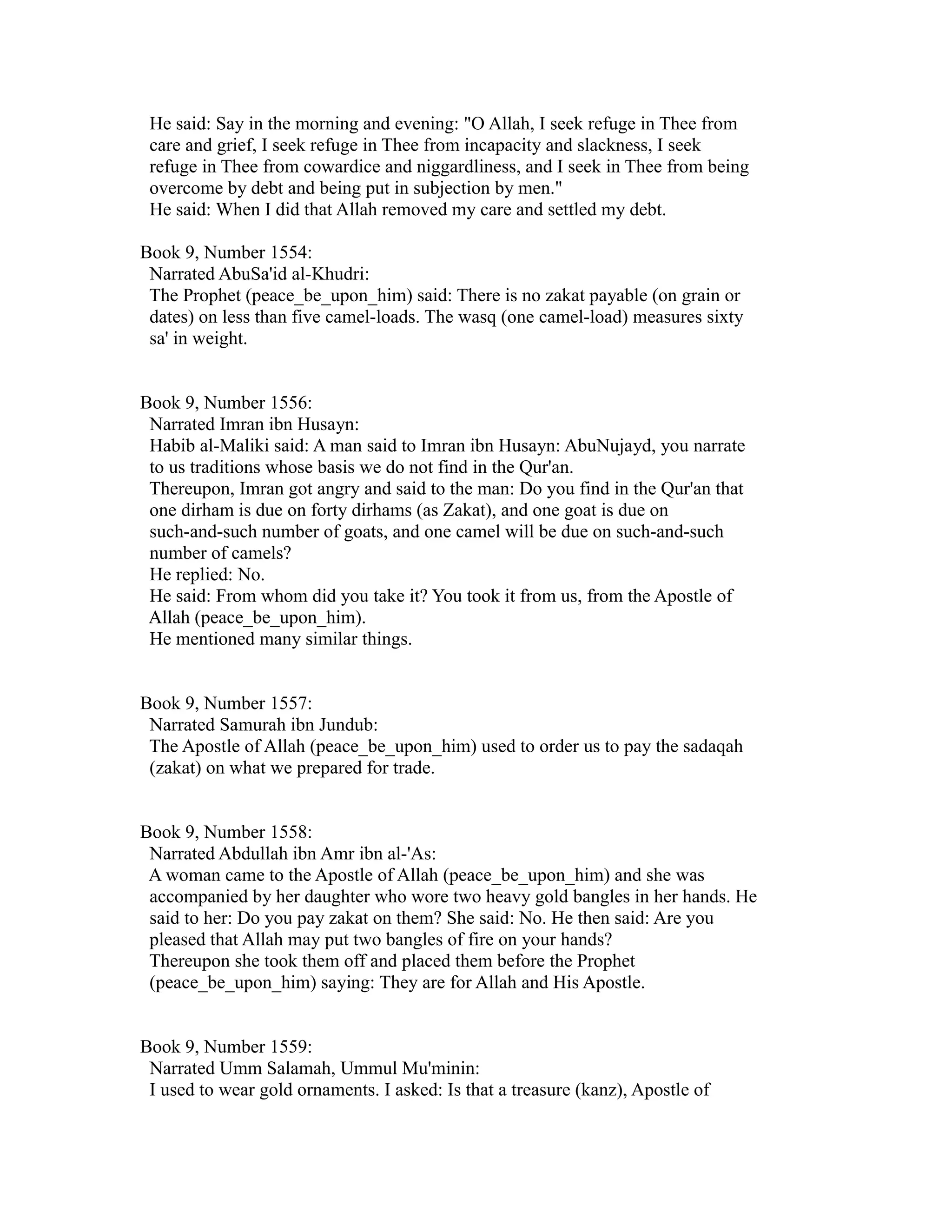 He said: Say in the morning and evening: "O Allah, I seek refuge in Thee from care and grief, I seek refuge in Thee from incapacity and slackness, I seek refuge in Thee from cowardice and niggardliness, and I seek in Thee from being overcome by debt and being put in subjection by men."
He said: When I did that Allah removed my care and settled my debt.

Book 9, Number 1554:
Narrated AbuSa'id al-Khudri:
The Prophet (peace_be_upon_him) said: There is no zakat payable (on grain or dates) on less than five camel-loads. The wasq (one camel-load) measures sixty sa' in weight.

Book 9, Number 1556:
Narrated Imran ibn Husayn:
Habib al-Maliki said: A man said to Imran ibn Husayn: AbuNujayd, you narrate to us traditions whose basis we do not find in the Qur'an.
Thereupon, Imran got angry and said to the man: Do you find in the Qur'an that one dirham is due on forty dirhams (as Zakat), and one goat is due on such-and-such number of goats, and one camel will be due on such-and-such number of camels?
He replied: No.
He said: From whom did you take it? You took it from us, from the Apostle of Allah (peace_be_upon_him).
He mentioned many similar things.

Book 9, Number 1557:
Narrated Samurah ibn Jundub:
The Apostle of Allah (peace_be_upon_him) used to order us to pay the sadaqah (zakat) on what we prepared for trade.

Book 9, Number 1558:
Narrated Abdullah ibn Amr ibn al-'As:
A woman came to the Apostle of Allah (peace_be_upon_him) and she was accompanied by her daughter who wore two heavy gold bangles in her hands. He said to her: Do you pay zakat on them? She said: No. He then said: Are you pleased that Allah may put two bangles of fire on your hands?
Thereupon she took them off and placed them before the Prophet (peace_be_upon_him) saying: They are for Allah and His Apostle.

Book 9, Number 1559:
Narrated Umm Salamah, Ummul Mu'minin:
I used to wear gold ornaments. I asked: Is that a treasure (kanz), Apostle of